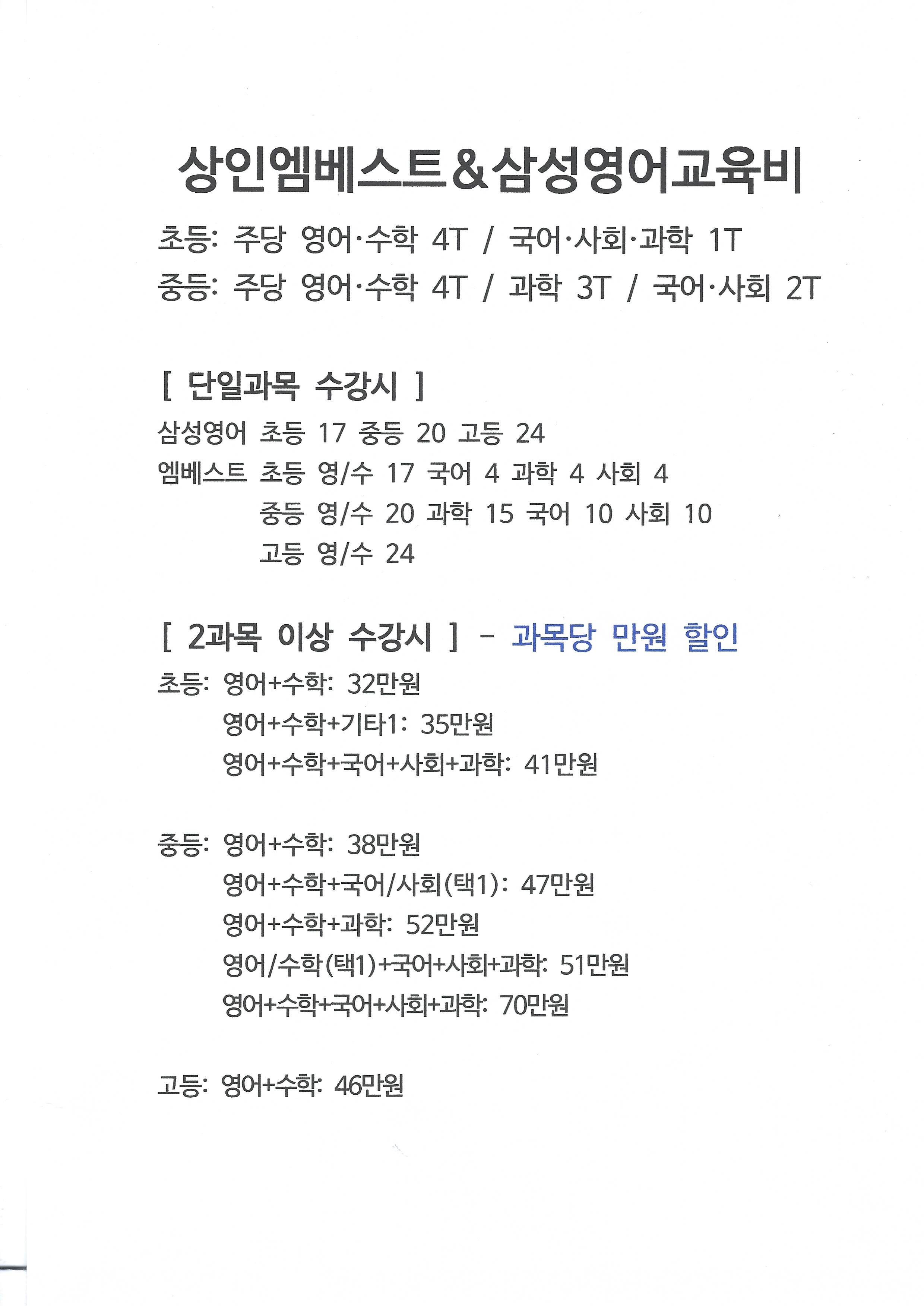 상인엠베스트&삼성영어교육비

초등: 주당 영어·수학 4T / 국어·사회·과학 1T
중등: 주당 영어·수학 4T / 과학 3T / 국어·사회 2T

[ 단일과목 수강시 ]
삼성영어 초등 17 중등 20 고등 24
엠베스트 초등 영/수 17 국어 4 과학 4 사회 4
중등 영/수 20 과학 15 국어 10 사회 10
고등 영/수 24

[ 2과목 이상 수강시 ] - 과목당 만원 할인
초등: 영어+수학: 32만원
영어+수학+기타1: 35만원
영어+수학+국어+사회+과학: 41만원

중등: 영어+수학: 38만원
영어+수학+국어/사회(택1): 47만원
영어+수학+과학: 52만원
영어/수학(택1)+국어+사회+과학: 51만원
영어+수학+국어+사회+과학: 70만원

고등: 영어+수학: 46만원